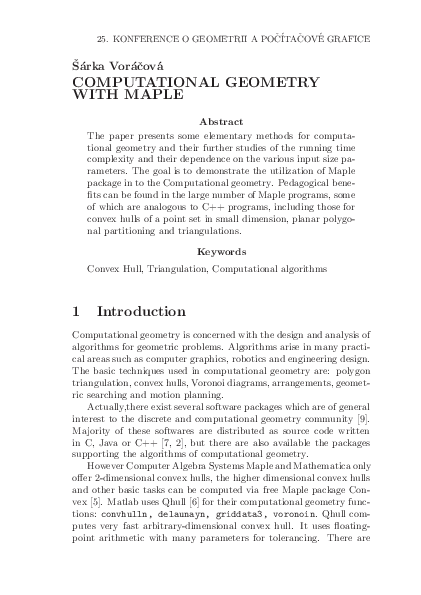 25. KONFERENCE O GEOMETRII A POČÍTAČOVÉ GRAFICE

Šárka Voráčová
COMPUTATIONAL GEOMETRY WITH MAPLE

Abstract
The paper presents some elementary methods for computational geometry and their further studies of the running time complexity and their dependence on the various input size parameters. The goal is to demonstrate the utilization of Maple package in to the Computational geometry. Pedagogical benefits can be found in the large number of Maple programs, some of which are analogous to C++ programs, including those for convex hulls of a point set in small dimension, planar polygonal partitioning and triangulations.

Keywords
Convex Hull, Triangulation, Computational algorithms

1 Introduction

Computational geometry is concerned with the design and analysis of algorithms for geometric problems. Algorithms arise in many practical areas such as computer graphics, robotics and engineering design. The basic techniques used in computational geometry are: polygon triangulation, convex hulls, Voronoi diagrams, arrangements, geometric searching and motion planning.

Actually,there exist several software packages which are of general interest to the discrete and computational geometry community [9]. Majority of these softwares are distributed as source code written in C, Java or C++ [7, 2], but there are also available the packages supporting the algorithms of computational geometry.

However Computer Algebra Systems Maple and Mathematica only offer 2-dimensional convex hulls, the higher dimensional convex hulls and other basic tasks can be computed via free Maple package Convex [5]. Matlab uses Qhull [6] for their computational geometry functions: convhulln, delaunayn, griddata3, voronoin. Qhull computes very fast arbitrary-dimensional convex hull. It uses floating-point arithmetic with many parameters for tolerancing. There are